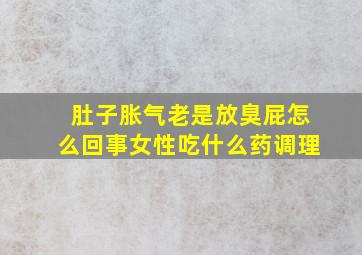 肚子胀气老是放臭屁怎么回事女性吃什么药调理